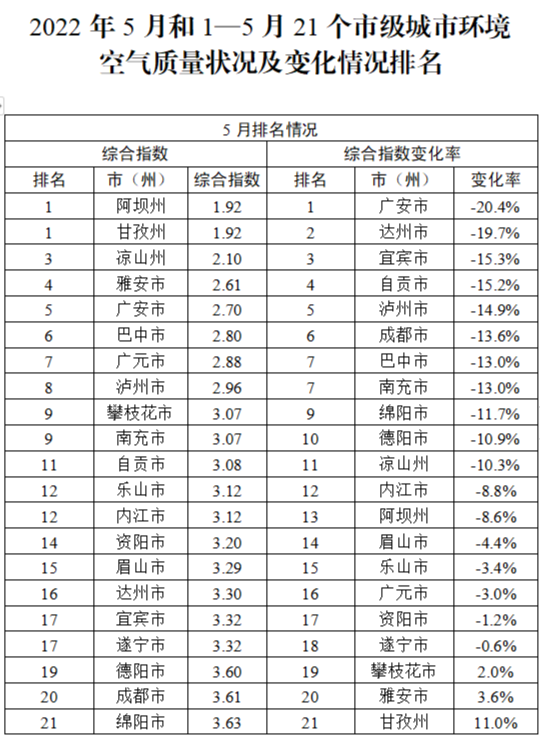 2022 年 5 月和 1—5 月 21 个市级城市环境空气质量状况及变化情况排名

| 5 月排名情况 | | | | | |
|---|---|---|---|---|---|
| 综合指数 | | | 综合指数变化率 | | |
| 排名 | 市（州） | 综合指数 | 排名 | 市（州） | 变化率 |
| 1 | 阿坝州 | 1.92 | 1 | 广安市 | -20.4% |
| 1 | 甘孜州 | 1.92 | 2 | 达州市 | -19.7% |
| 3 | 凉山州 | 2.10 | 3 | 宜宾市 | -15.3% |
| 4 | 雅安市 | 2.61 | 4 | 自贡市 | -15.2% |
| 5 | 广安市 | 2.70 | 5 | 泸州市 | -14.9% |
| 6 | 巴中市 | 2.80 | 6 | 成都市 | -13.6% |
| 7 | 广元市 | 2.88 | 7 | 巴中市 | -13.0% |
| 8 | 泸州市 | 2.96 | 7 | 南充市 | -13.0% |
| 9 | 攀枝花市 | 3.07 | 9 | 绵阳市 | -11.7% |
| 9 | 南充市 | 3.07 | 10 | 德阳市 | -10.9% |
| 11 | 自贡市 | 3.08 | 11 | 凉山州 | -10.3% |
| 12 | 乐山市 | 3.12 | 12 | 内江市 | -8.8% |
| 12 | 内江市 | 3.12 | 13 | 阿坝州 | -8.6% |
| 14 | 资阳市 | 3.20 | 14 | 眉山市 | -4.4% |
| 15 | 眉山市 | 3.29 | 15 | 乐山市 | -3.4% |
| 16 | 达州市 | 3.30 | 16 | 广元市 | -3.0% |
| 17 | 宜宾市 | 3.32 | 17 | 资阳市 | -1.2% |
| 17 | 遂宁市 | 3.32 | 18 | 遂宁市 | -0.6% |
| 19 | 德阳市 | 3.60 | 19 | 攀枝花市 | 2.0% |
| 20 | 成都市 | 3.61 | 20 | 雅安市 | 3.6% |
| 21 | 绵阳市 | 3.63 | 21 | 甘孜州 | 11.0% |